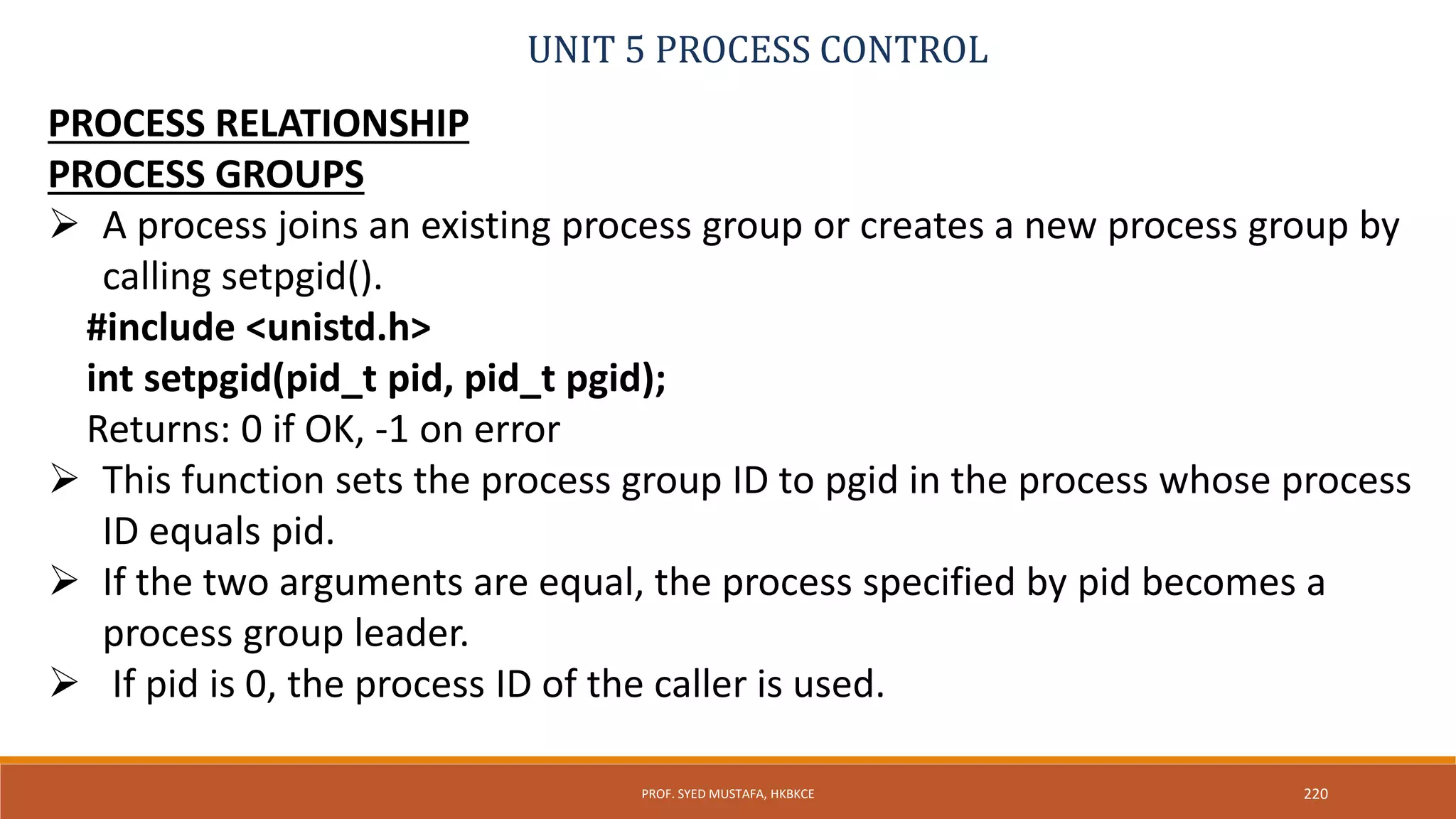 UNIT 5 PROCESS CONTROL

PROCESS RELATIONSHIP
PROCESS GROUPS

➢ A process joins an existing process group or creates a new process group by calling setpgid().

#include <unistd.h>
int setpgid(pid_t pid, pid_t pgid);
Returns: 0 if OK, -1 on error

➢ This function sets the process group ID to pgid in the process whose process ID equals pid.

➢ If the two arguments are equal, the process specified by pid becomes a process group leader.

➢ If pid is 0, the process ID of the caller is used.

PROF. SYED MUSTAFA, HKBKCE

220